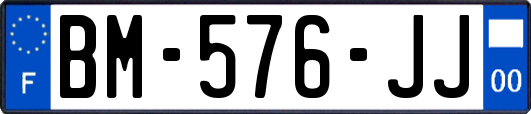 F
BM-576-JJ
00